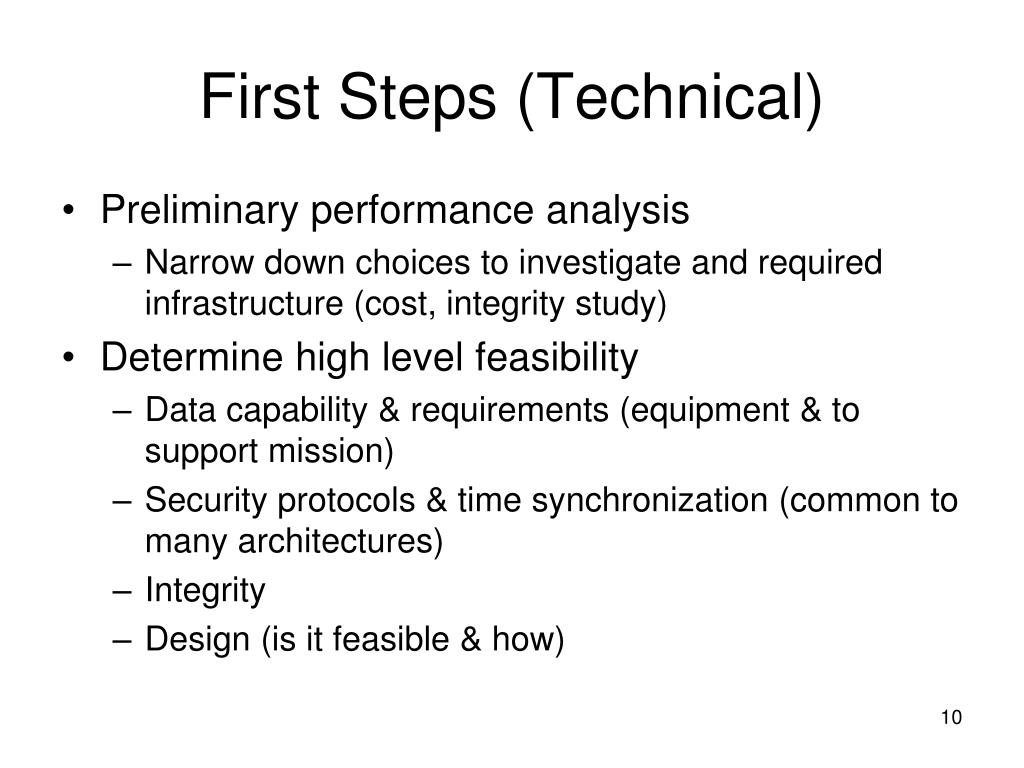 First Steps (Technical)

• Preliminary performance analysis
– Narrow down choices to investigate and required infrastructure (cost, integrity study)

• Determine high level feasibility
– Data capability & requirements (equipment & to support mission)
– Security protocols & time synchronization (common to many architectures)
– Integrity
– Design (is it feasible & how)

10